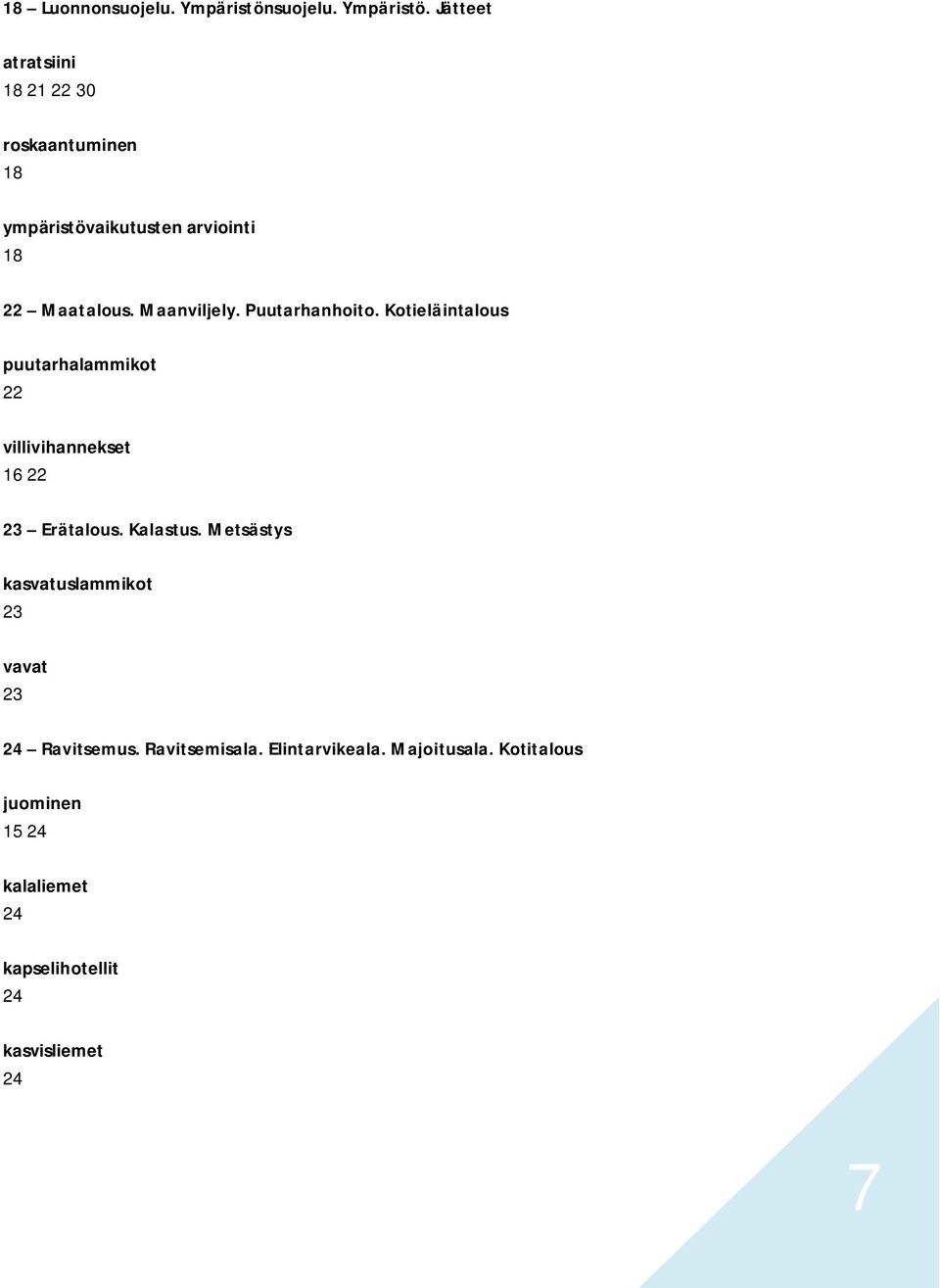 18 – Luonnonsuojelu. Ympäristönsuojelu. Ympäristö. Jätteet

atratsiini
18 21 22 30

roskaantuminen
18

ympäristövaikutusten arviointi
18

22 – Maatalous. Maanviljely. Puutarhanhoito. Kotieläintalous

puutarhalammikot
22

villivihannekset
16 22

23 – Erätalous. Kalastus. Metsästys

kasvatuslammikot
23

vavat
23

24 – Ravitsemus. Ravitsemisala. Elintarvikeala. Majoitusala. Kotitalous

juominen
15 24

kalaliemet
24

kapselihotellit
24

kasvisliemet
24

7